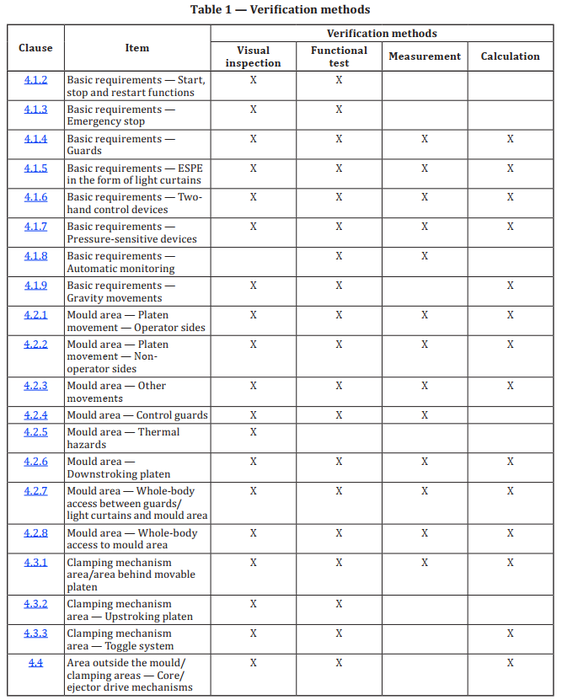 Table 1 — Verification methods

| Clause | Item | Verification methods |  |  |  |
|---|---|---|---|---|---|
|  |  | Visual inspection | Functional test | Measurement | Calculation |
| 4.1.2 | Basic requirements — Start, stop and restart functions | X | X |  |  |
| 4.1.3 | Basic requirements — Emergency stop | X | X |  |  |
| 4.1.4 | Basic requirements — Guards | X | X | X | X |
| 4.1.5 | Basic requirements — ESPE in the form of light curtains | X | X | X | X |
| 4.1.6 | Basic requirements — Two-hand control devices | X | X | X | X |
| 4.1.7 | Basic requirements — Pressure-sensitive devices | X | X | X | X |
| 4.1.8 | Basic requirements — Automatic monitoring |  | X | X |  |
| 4.1.9 | Basic requirements — Gravity movements | X | X |  | X |
| 4.2.1 | Mould area — Platen movement — Operator sides | X | X | X | X |
| 4.2.2 | Mould area — Platen movement — Non-operator sides | X | X | X | X |
| 4.2.3 | Mould area — Other movements | X | X | X | X |
| 4.2.4 | Mould area — Control guards | X | X | X |  |
| 4.2.5 | Mould area — Thermal hazards | X |  |  |  |
| 4.2.6 | Mould area — Downstroking platen | X | X | X | X |
| 4.2.7 | Mould area — Whole-body access between guards/ light curtains and mould area | X | X | X | X |
| 4.2.8 | Mould area — Whole-body access to mould area | X | X | X | X |
| 4.3.1 | Clamping mechanism area/area behind movable platen | X | X | X | X |
| 4.3.2 | Clamping mechanism area — Upstroking platen | X | X |  |  |
| 4.3.3 | Clamping mechanism area — Toggle system | X | X |  | X |
| 4.4 | Area outside the mould/ clamping areas — Core/ ejector drive mechanisms | X | X |  | X |